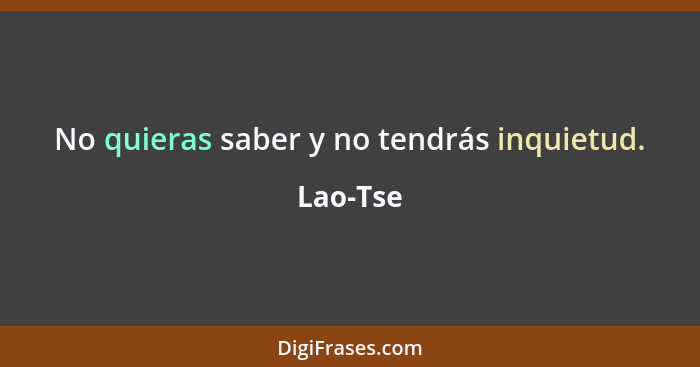 No quieras saber y no tendrás inquietud.

Lao-Tse

DigiFrases.com